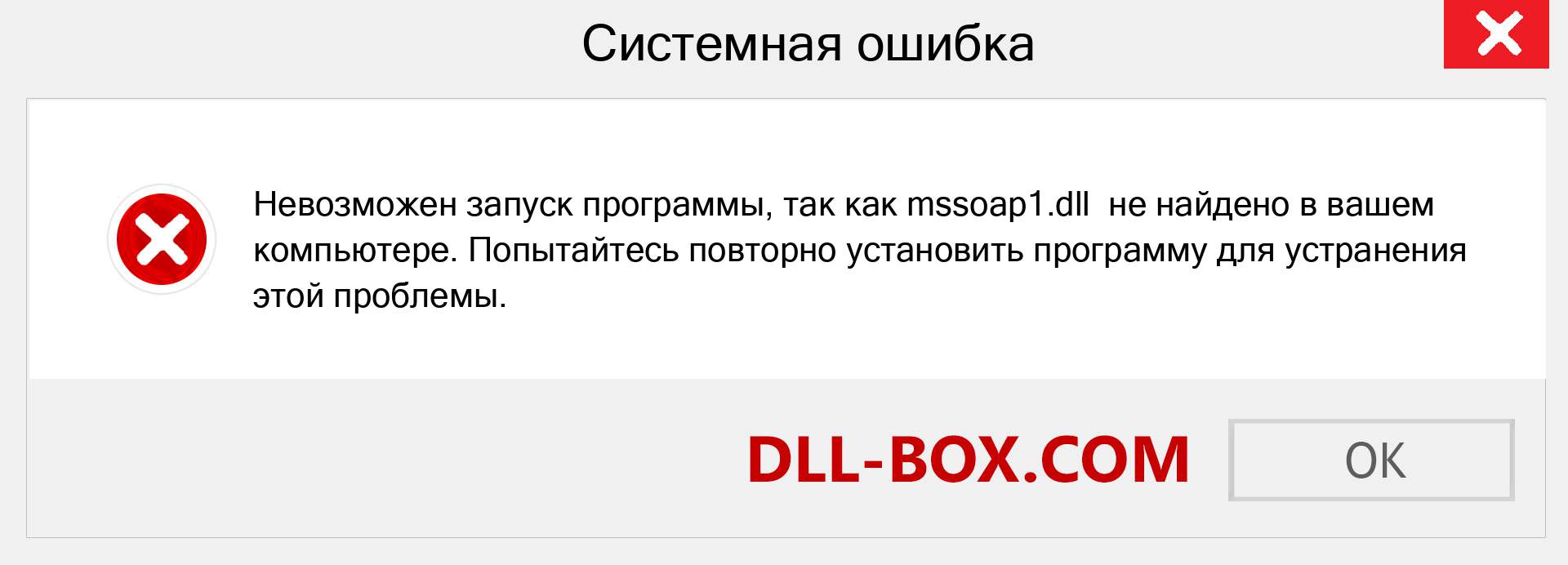 Системная ошибка

Невозможен запуск программы, так как mssoap1.dll не найдено в вашем компьютере. Попытайтесь повторно установить программу для устранения этой проблемы.

DLL-BOX.COM

OK